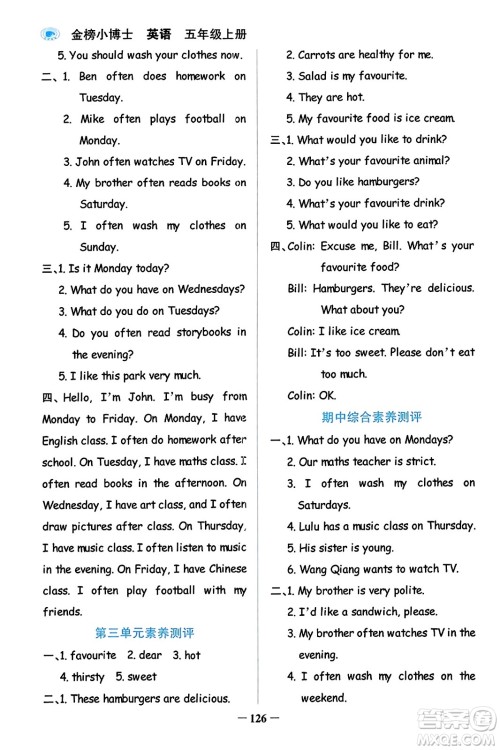 金榜小博士 英语 五年级上册

5. You should wash your clothes now.

二、1. Ben often does homework on Tuesday.

2. Mike often plays football on Monday.

3. John often watches TV on Friday.

4. My brother often reads books on Saturday.

5. I often wash my clothes on Sunday.

三、1. Is it Monday today?

2. What do you have on Wednesdays?

3. What do you do on Tuesdays?

4. Do you often read storybooks in the evening?

5. I like this park very much.

四、Hello, I'm John. I'm busy from Monday to Friday. On Monday, I have English class. I often do homework after school. On Tuesday, I have maths class. I often read books in the afternoon. On Wednesday, I have art class, and I often draw pictures after class. On Thursday, I have music class. I often listen to music in the evening. On Friday, I have Chinese class. I often play football with my friends.

第三单元素养测评

一、1. favourite 2. dear 3. hot 4. thirsty 5. sweet

二、1. These hamburgers are delicious.

2. Carrots are healthy for me.

3. Salad is my favourite.

4. They are hot.

5. My favourite food is ice cream.

三、1. What would you like to drink?

2. What's your favourite animal?

3. Do you like hamburgers?

4. What's your favourite drink?

5. What would you like to eat?

四、Colin: Excuse me, Bill. What's your favourite food?

Bill: Hamburgers. They're delicious. What about you?

Colin: I like ice cream.

Bill: It's too sweet. Please don't eat too much.

Colin: OK.

期中综合素养测评

一、1. What do you have on Mondays?

2. Our maths teacher is strict.

3. I often wash my clothes on Saturdays.

4. Lulu has a music class on Thursday.

5. His sister is young.

6. Wang Qiang wants to watch TV.

二、1. My brother is very polite.

2. I'd like a sandwich, please.

3. My brother often watches TV in the evening.

4. I often wash my clothes on the weekend.

— 126 —

答案圈 MXQE.COM